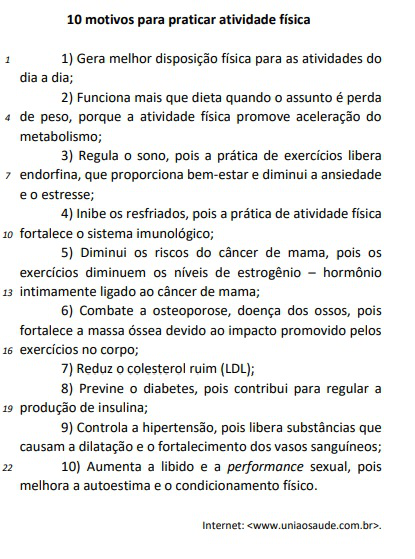 10 motivos para praticar atividade física

1 1) Gera melhor disposição física para as atividades do dia a dia;

2) Funciona mais que dieta quando o assunto é perda
4 de peso, porque a atividade física promove aceleração do metabolismo;

3) Regula o sono, pois a prática de exercícios libera
7 endorfina, que proporciona bem-estar e diminui a ansiedade e o estresse;

4) Inibe os resfriados, pois a prática de atividade física
10 fortalece o sistema imunológico;

5) Diminui os riscos do câncer de mama, pois os exercícios diminuem os níveis de estrogênio – hormônio
13 intimamente ligado ao câncer de mama;

6) Combate a osteoporose, doença dos ossos, pois fortalece a massa óssea devido ao impacto promovido pelos
16 exercícios no corpo;

7) Reduz o colesterol ruim (LDL);

8) Previne o diabetes, pois contribui para regular a
19 produção de insulina;

9) Controla a hipertensão, pois libera substâncias que causam a dilatação e o fortalecimento dos vasos sanguíneos;

22 10) Aumenta a libido e a performance sexual, pois melhora a autoestima e o condicionamento físico.

Internet: <www.uniaosaude.com.br>.